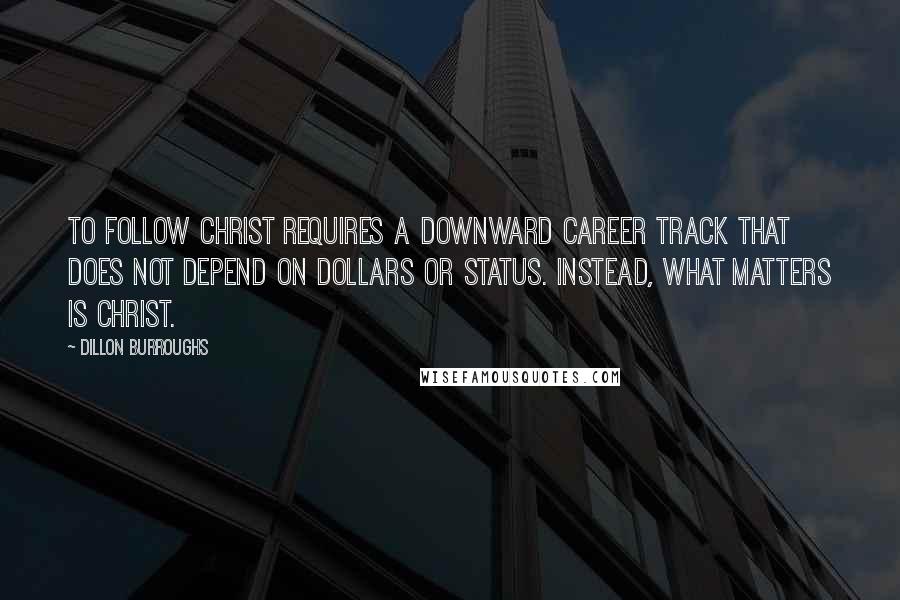 TO FOLLOW CHRIST REQUIRES A DOWNWARD CAREER TRACK THAT DOES NOT DEPEND ON DOLLARS OR STATUS. INSTEAD, WHAT MATTERS IS CHRIST.

~ DILLON BURROUGHS

WISEFAMOUSQUOTES.COM